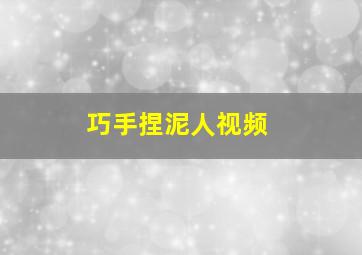 巧手捏泥人视频